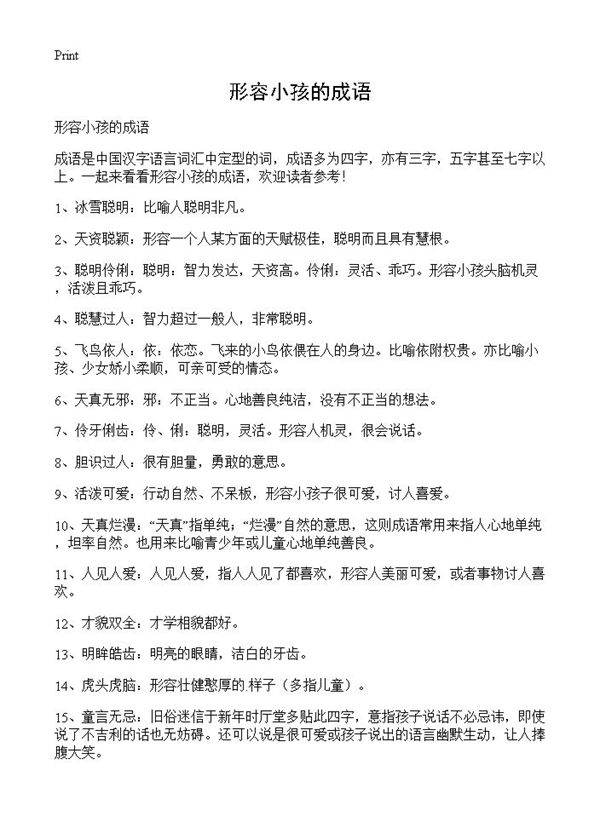 Print

形容小孩的成语

形容小孩的成语

成语是中国汉字语言词汇中定型的词，成语多为四字，亦有三字，五字甚至七字以上。一起来看看形容小孩的成语，欢迎读者参考！

1、冰雪聪明：比喻人聪明非凡。

2、天资聪颖：形容一个人某方面的天赋极佳，聪明而且具有慧根。

3、聪明伶俐：聪明：智力发达，天资高。伶俐：灵活、乖巧。形容小孩头脑机灵，活泼且乖巧。

4、聪慧过人：智力超过一般人，非常聪明。

5、飞鸟依人：依：依恋。飞来的小鸟依偎在人的身边。比喻依附权贵。亦比喻小孩、少女娇小柔顺，可亲可爱的情态。

6、天真无邪：邪：不正当。心地善良纯洁，没有不正当的想法。

7、伶牙俐齿：伶、俐：聪明，灵活。形容人机灵，很会说话。

8、胆识过人：很有胆量，勇敢的意思。

9、活泼可爱：行动自然、不呆板，形容小孩子很可爱，讨人喜爱。

10、天真烂漫：“天真”指单纯；“烂漫”自然的意思，这则成语常用来指人心地单纯，坦率自然。也用来比喻青少年或儿童心地单纯善良。

11、人见人爱：人见人爱，指人人见了都喜欢，形容人美丽可爱，或者事物讨人喜欢。

12、才貌双全：才学相貌都好。

13、明眸皓齿：明亮的眼睛，洁白的牙齿。

14、虎头虎脑：形容壮健憨厚的.样子（多指儿童）。

15、童言无忌：旧俗迷信于新年时厅堂多贴此四字，意指孩子说话不必忌讳，即使说了不吉利的话也无妨碍。还可以说是很可爱或孩子说出的语言幽默生动，让人捧腹大笑。